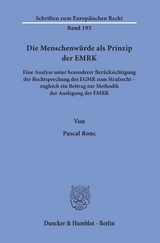 Schriften zum Europäischen Recht

Band 195

Die Menschenwürde als Prinzip der EMRK

Eine Analyse unter besonderer Berücksichtigung der Rechtsprechung des EGMR zum Strafrecht – zugleich ein Beitrag zur Methodik der Auslegung der EMRK

Von

Pascal Ronc

Duncker & Humblot · Berlin